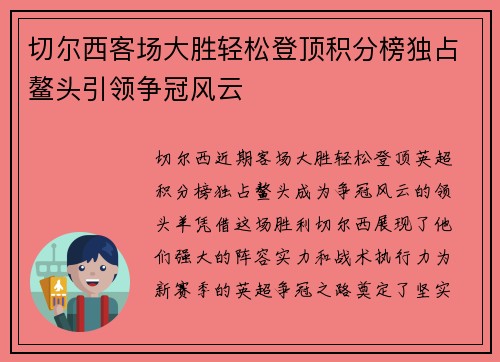 切尔西客场大胜轻松登顶积分榜独占鳌头引领争冠风云

切尔西近期客场大胜轻松登顶英超积分榜独占鳌头成为争冠风云的领头羊凭借这场胜利切尔西展现了他们强大的阵容实力和战术执行力为新赛季的英超争冠之路奠定了坚实